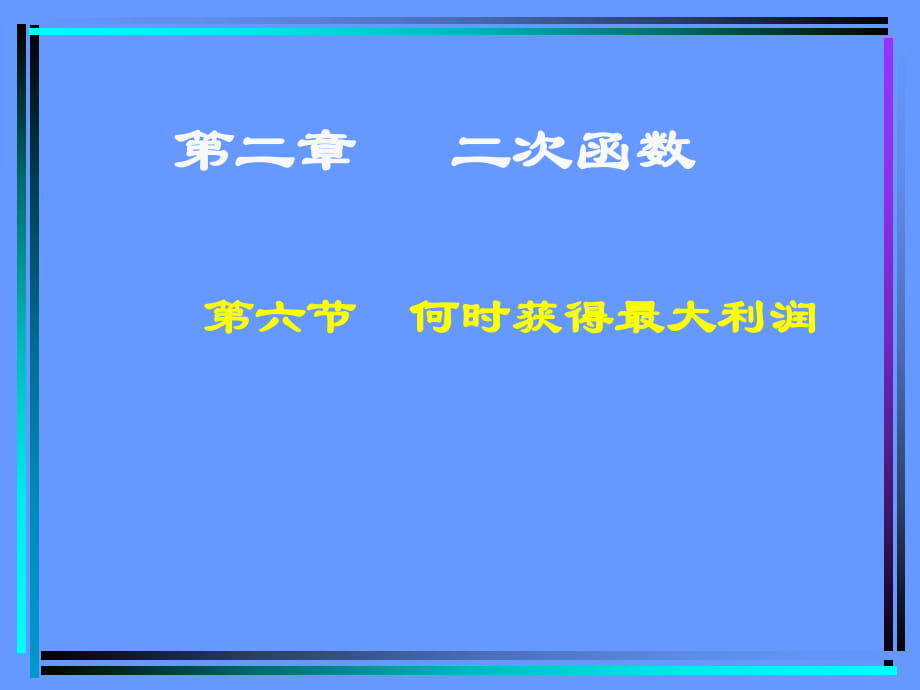 第二章　二次函数

第六节　何时获得最大利润